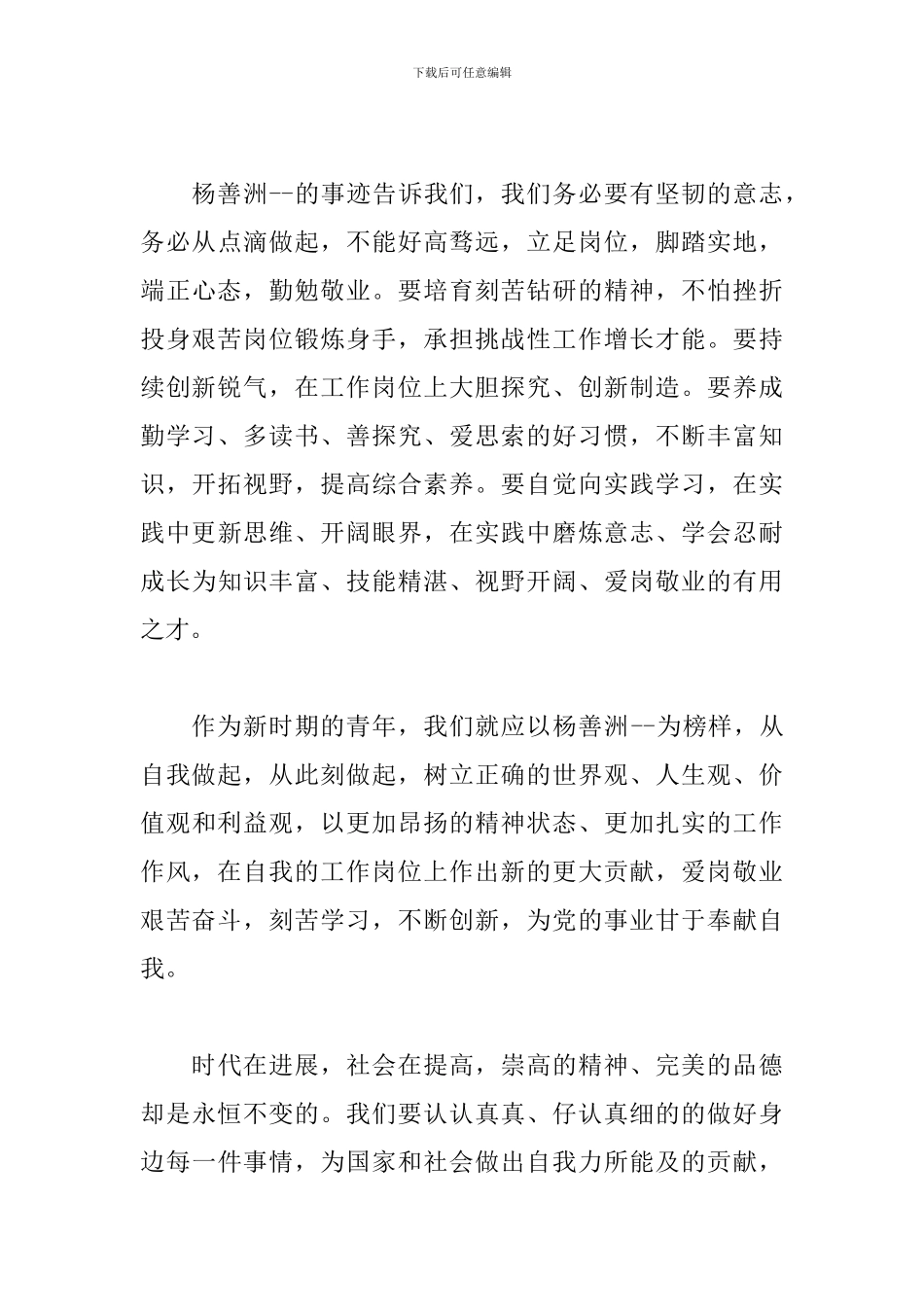 下载后可任意编辑

杨善洲--的事迹告诉我们，我们务必要有坚韧的意志，务必从点滴做起，不能好高骛远，立足岗位，脚踏实地，端正心态，勤勉敬业。要培育刻苦钻研的精神，不怕挫折投身艰苦岗位锻炼身手，承担挑战性工作增长才能。要持续创新锐气，在工作岗位上大胆探究、创新制造。要养成勤学习、多读书、善探究、爱思索的好习惯，不断丰富知识，开拓视野，提高综合素养。要自觉向实践学习，在实践中更新思维、开阔眼界，在实践中磨炼意志、学会忍耐成长为知识丰富、技能精湛、视野开阔、爱岗敬业的有用之才。

作为新时期的青年，我们就应以杨善洲--为榜样，从自我做起，从此刻做起，树立正确的世界观、人生观、价值观和利益观，以更加昂扬的精神状态、更加扎实的工作作风，在自我的工作岗位上作出新的更大贡献，爱岗敬业艰苦奋斗，刻苦学习，不断创新，为党的事业甘于奉献自我。

时代在进展，社会在提高，崇高的精神、完美的品德却是永恒不变的。我们要认认真真、仔认真细的的做好身边每一件事情，为国家和社会做出自我力所能及的贡献，